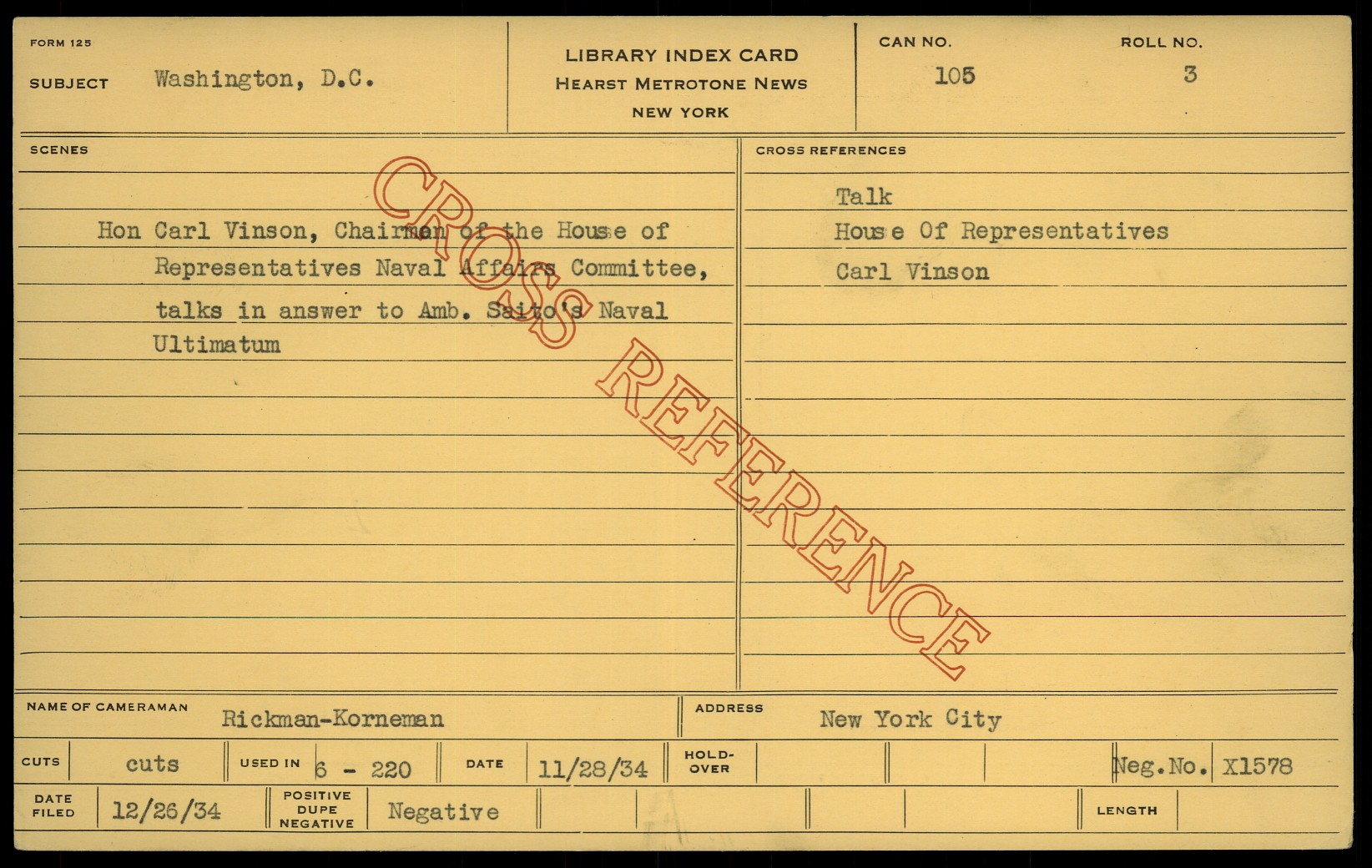 FORM 125

SUBJECT Washington, D.C.

LIBRARY INDEX CARD
HEARST METROTONE NEWS
NEW YORK

CAN NO.
105

ROLL NO.
3

SCENES

Hon Carl Vinson, Chairman of the House of Representatives Naval Affairs Committee, talks in answer to Amb. Saito's Naval Ultimatum

CROSS REFERENCES

Talk
House Of Representatives
Carl Vinson

NAME OF CAMERAMAN Rickman-Korneman

ADDRESS New York City

CUTS cuts

USED IN 6 - 220

DATE 11/28/34

HOLD-OVER

Neg.No. X1578

DATE FILED 12/26/34

POSITIVE DUPE NEGATIVE Negative

LENGTH

CROSS REFERENCE